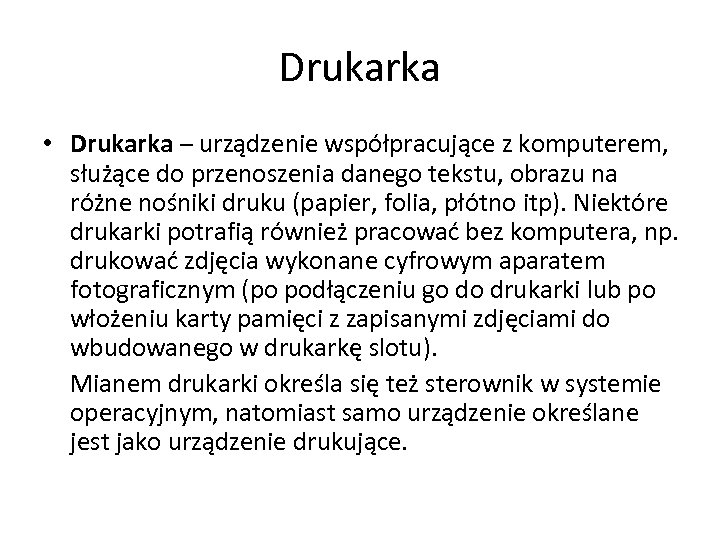 Drukarka

• Drukarka – urządzenie współpracujące z komputerem, służące do przenoszenia danego tekstu, obrazu na różne nośniki druku (papier, folia, płótno itp). Niektóre drukarki potrafią również pracować bez komputera, np. drukować zdjęcia wykonane cyfrowym aparatem fotograficznym (po podłączeniu go do drukarki lub po włożeniu karty pamięci z zapisanymi zdjęciami do wbudowanego w drukarkę slotu).

Mianem drukarki określa się też sterownik w systemie operacyjnym, natomiast samo urządzenie określane jest jako urządzenie drukujące.